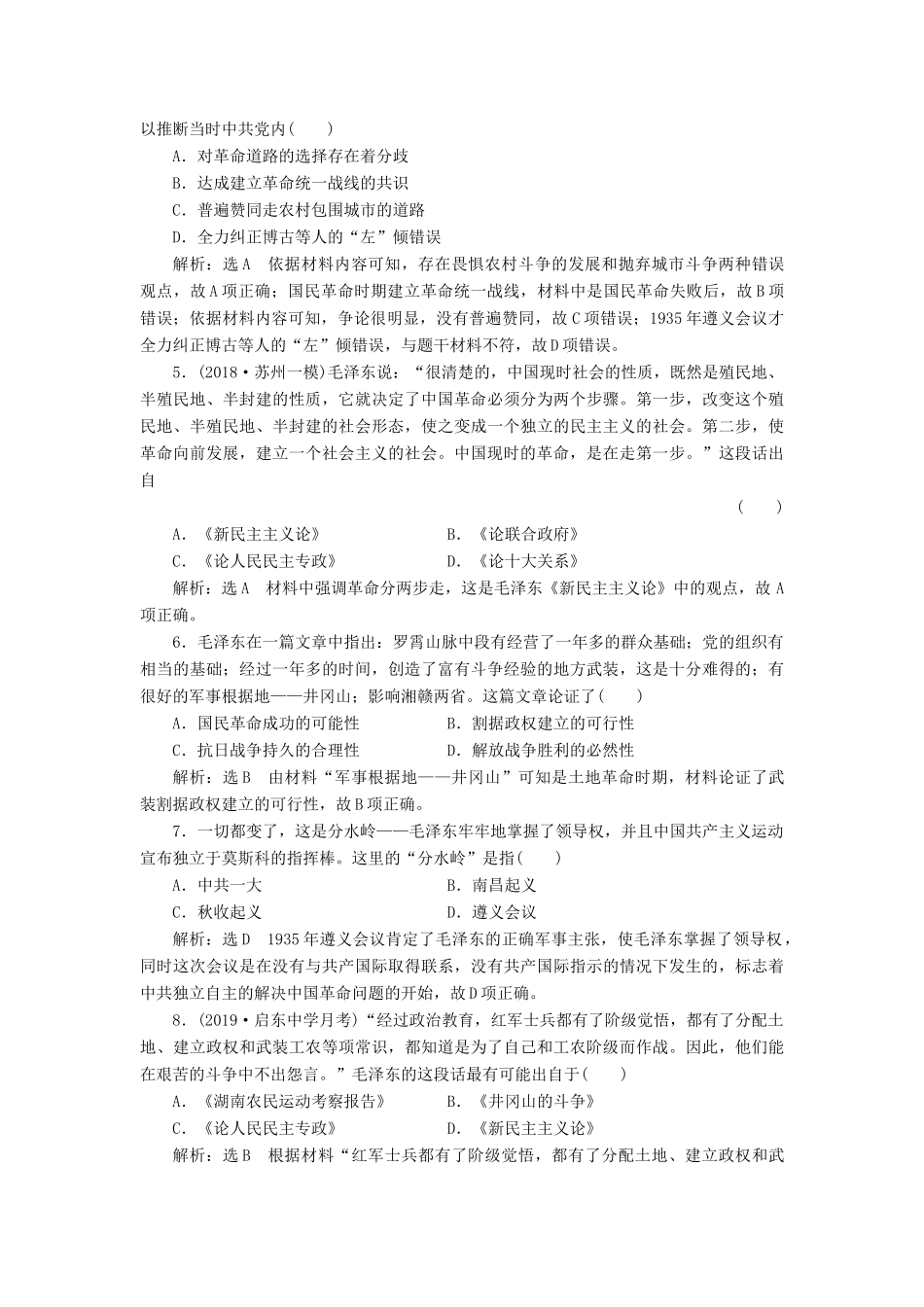 以推断当时中共党内(　　)

A．对革命道路的选择存在着分歧

B．达成建立革命统一战线的共识

C．普遍赞同走农村包围城市的道路

D．全力纠正博古等人的“左”倾错误

解析：选A　依据材料内容可知，存在畏惧农村斗争的发展和抛弃城市斗争两种错误观点，故A项正确；国民革命时期建立革命统一战线，材料中是国民革命失败后，故B项错误；依据材料内容可知，争论很明显，没有普遍赞同，故C项错误；1935年遵义会议才全力纠正博古等人的“左”倾错误，与题干材料不符，故D项错误。

5．(2018·苏州一模)毛泽东说：“很清楚的，中国现时社会的性质，既然是殖民地、半殖民地、半封建的性质，它就决定了中国革命必须分为两个步骤。第一步，改变这个殖民地、半殖民地、半封建的社会形态，使之变成一个独立的民主主义的社会。第二步，使革命向前发展，建立一个社会主义的社会。中国现时的革命，是在走第一步。”这段话出自

(　　)

A．《新民主主义论》　　B．《论联合政府》

C．《论人民民主专政》　　D．《论十大关系》

解析：选A　材料中强调革命分两步走，这是毛泽东《新民主主义论》中的观点，故A项正确。

6．毛泽东在一篇文章中指出：罗霄山脉中段有经营了一年多的群众基础；党的组织有相当的基础；经过一年多的时间，创造了富有斗争经验的地方武装，这是十分难得的；有很好的军事根据地——井冈山；影响湘赣两省。这篇文章论证了(　　)

A．国民革命成功的可能性　　B．割据政权建立的可行性

C．抗日战争持久的合理性　　D．解放战争胜利的必然性

解析：选B　由材料“军事根据地——井冈山”可知是土地革命时期，材料论证了武装割据政权建立的可行性，故B项正确。

7．一切都变了，这是分水岭——毛泽东牢牢地掌握了领导权，并且中国共产主义运动宣布独立于莫斯科的指挥棒。这里的“分水岭”是指(　　)

A．中共一大　　B．南昌起义

C．秋收起义　　D．遵义会议

解析：选D　1935年遵义会议肯定了毛泽东的正确军事主张，使毛泽东掌握了领导权，同时这次会议是在没有与共产国际取得联系，没有共产国际指示的情况下发生的，标志着中共独立自主的解决中国革命问题的开始，故D项正确。

8．(2019·启东中学月考)“经过政治教育，红军士兵都有了阶级觉悟，都有了分配土地、建立政权和武装工农等项常识，都知道是为了自己和工农阶级而作战。因此，他们能在艰苦的斗争中不出怨言。”毛泽东的这段话最有可能出自于(　　)

A．《湖南农民运动考察报告》　　B．《井冈山的斗争》

C．《论人民民主专政》　　D．《新民主主义论》

解析：选B　根据材料“红军士兵都有了阶级觉悟，都有了分配土地、建立政权和武